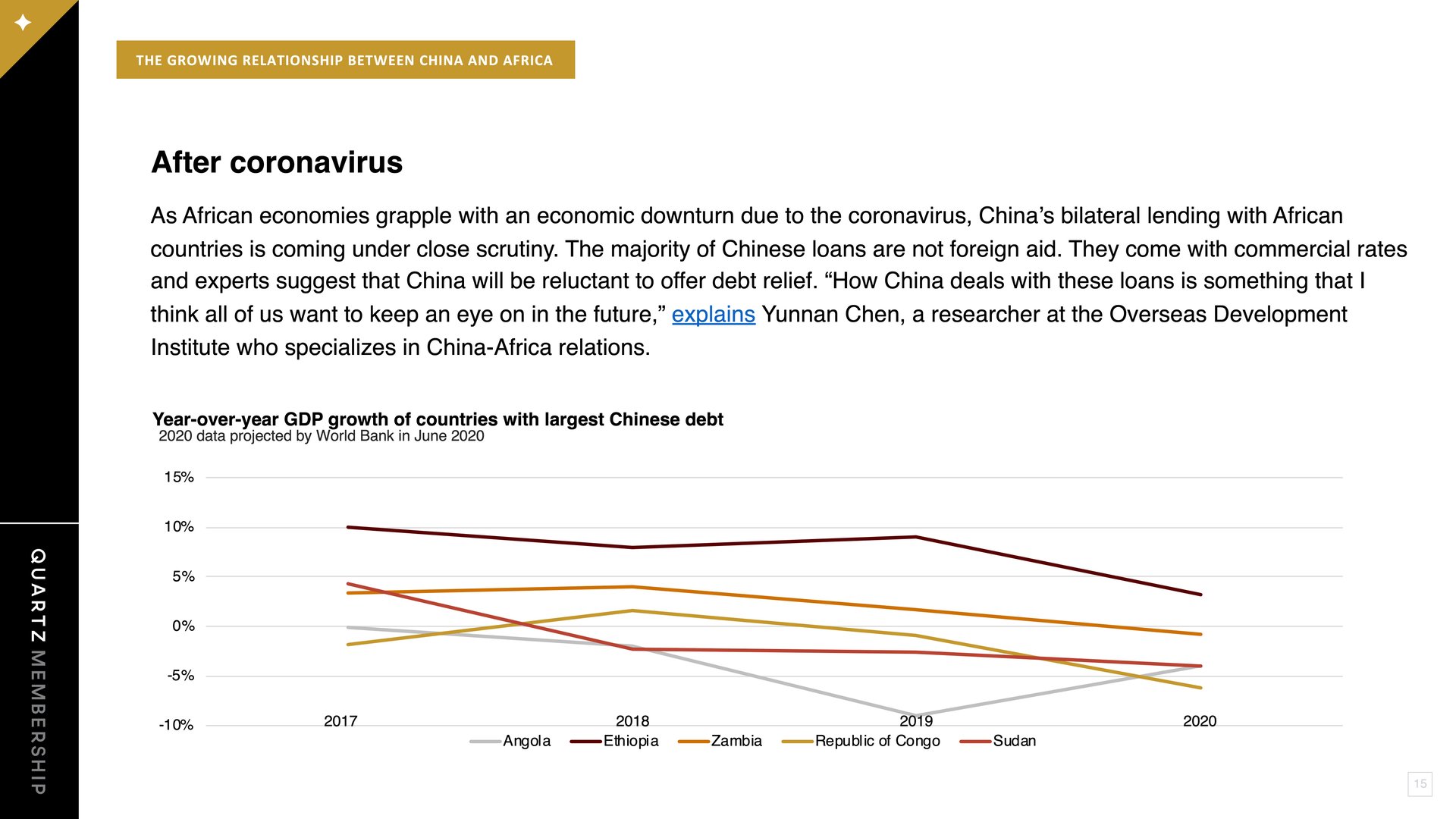 THE GROWING RELATIONSHIP BETWEEN CHINA AND AFRICA

After coronavirus

As African economies grapple with an economic downturn due to the coronavirus, China's bilateral lending with African countries is coming under close scrutiny. The majority of Chinese loans are not foreign aid. They come with commercial rates and experts suggest that China will be reluctant to offer debt relief. "How China deals with these loans is something that I think all of us want to keep an eye on in the future," explains Yunnan Chen, a researcher at the Overseas Development Institute who specializes in China-Africa relations.

Year-over-year GDP growth of countries with largest Chinese debt
2020 data projected by World Bank in June 2020

15%
10%
5%
0%
-5%
-10%
2017
2018
2019
2020
Angola
Ethiopia
Zambia
Republic of Congo
Sudan

QUARTZ MEMBERSHIP

15